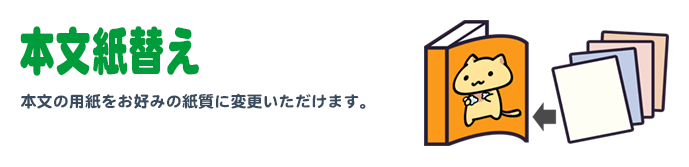 本文紙替え

本文の用紙をお好みの紙質に変更いただけます。